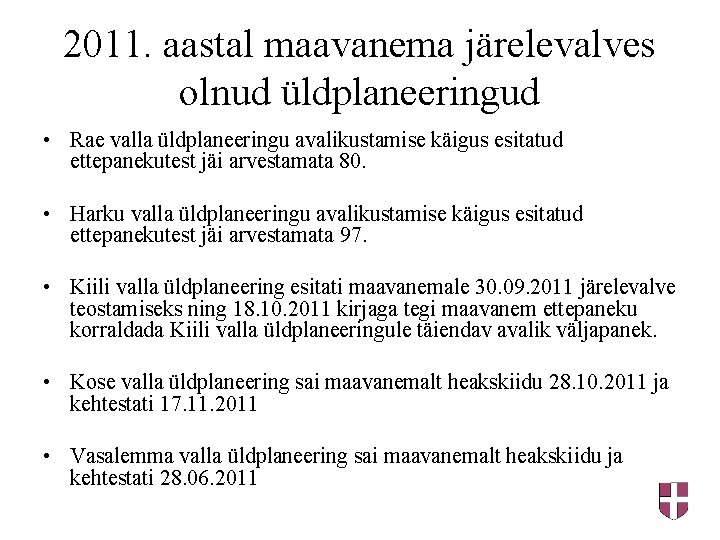 2011. aastal maavanema järelevalves olnud üldplaneeringud

• Rae valla üldplaneeringu avalikustamise käigus esitatud ettepanekutest jäi arvestamata 80.

• Harku valla üldplaneeringu avalikustamise käigus esitatud ettepanekutest jäi arvestamata 97.

• Kiili valla üldplaneering esitati maavanemale 30.09.2011 järelevalve teostamiseks ning 18.10.2011 kirjaga tegi maavanem ettepaneku korraldada Kiili valla üldplaneeringule täiendav avalik väljapanek.

• Kose valla üldplaneering sai maavanemalt heakskiidu 28.10.2011 ja kehtestati 17.11.2011

• Vasalemma valla üldplaneering sai maavanemalt heakskiidu ja kehtestati 28.06.2011